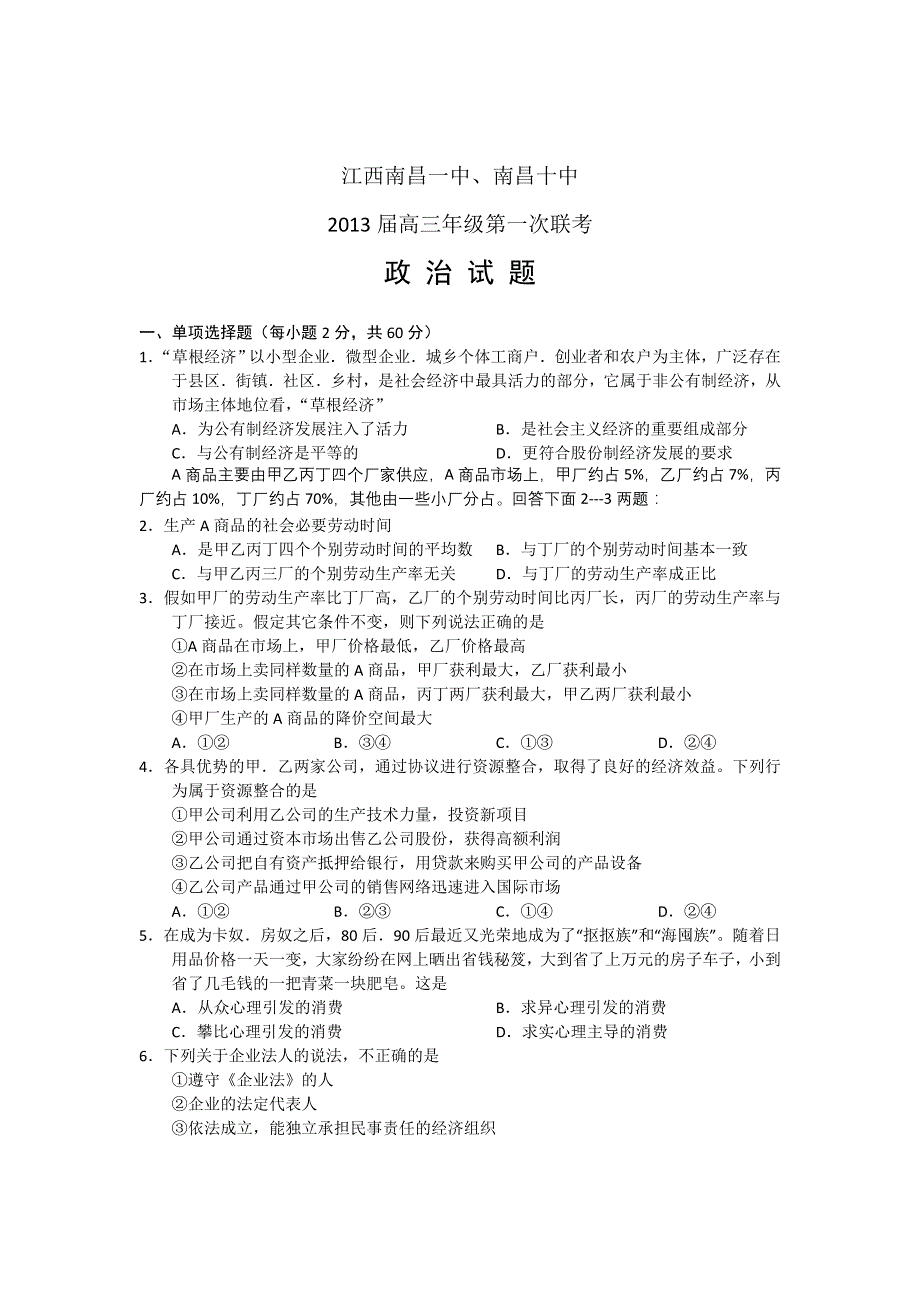 江西南昌一中、南昌十中

2013 届高三年级第一次联考

政 治 试 题

一、单项选择题（每小题 2 分，共 60 分）

1．“草根经济”以小型企业．微型企业．城乡个体工商户．创业者和农户为主体，广泛存在于县区．街镇．社区．乡村，是社会经济中最具活力的部分，它属于非公有制经济，从市场主体地位看，“草根经济”

A．为公有制经济发展注入了活力　　B．是社会主义经济的重要组成部分

C．与公有制经济是平等的　　D．更符合股份制经济发展的要求

A 商品主要由甲乙丙丁四个厂家供应，A 商品市场上，甲厂约占 5%，乙厂约占 7%，丙厂约占 10%，丁厂约占 70%，其他由一些小厂分占。回答下面 2---3 两题：

2．生产 A 商品的社会必要劳动时间

A．是甲乙丙丁四个个别劳动时间的平均数　　B．与丁厂的个别劳动时间基本一致

C．与甲乙丙三厂的个别劳动生产率无关　　D．与丁厂的劳动生产率成正比

3．假如甲厂的劳动生产率比丁厂高，乙厂的个别劳动时间比丙厂长，丙厂的劳动生产率与丁厂接近。假定其它条件不变，则下列说法正确的是

①A 商品在市场上，甲厂价格最低，乙厂价格最高

②在市场上卖同样数量的 A 商品，甲厂获利最大，乙厂获利最小

③在市场上卖同样数量的 A 商品，丙丁两厂获利最大，甲乙两厂获利最小

④甲厂生产的 A 商品的降价空间最大

A．①②　　B．③④　　C．①③　　D．②④

4．各具优势的甲．乙两家公司，通过协议进行资源整合，取得了良好的经济效益。下列行为属于资源整合的是

①甲公司利用乙公司的生产技术力量，投资新项目

②甲公司通过资本市场出售乙公司股份，获得高额利润

③乙公司把自有资产抵押给银行，用贷款来购买甲公司的产品设备

④乙公司产品通过甲公司的销售网络迅速进入国际市场

A．①②　　B．②③　　C．①④　　D．②④

5．在成为卡奴．房奴之后，80 后．90 后最近又光荣地成为了“抠抠族”和“海囤族”。随着日用品价格一天一变，大家纷纷在网上晒出省钱秘笈，大到省了上万元的房子车子，小到省了几毛钱的一把青菜一块肥皂。这是

A．从众心理引发的消费　　B．求异心理引发的消费

C．攀比心理引发的消费　　D．求实心理主导的消费

6．下列关于企业法人的说法，不正确的是

①遵守《企业法》的人

②企业的法定代表人

③依法成立，能独立承担民事责任的经济组织